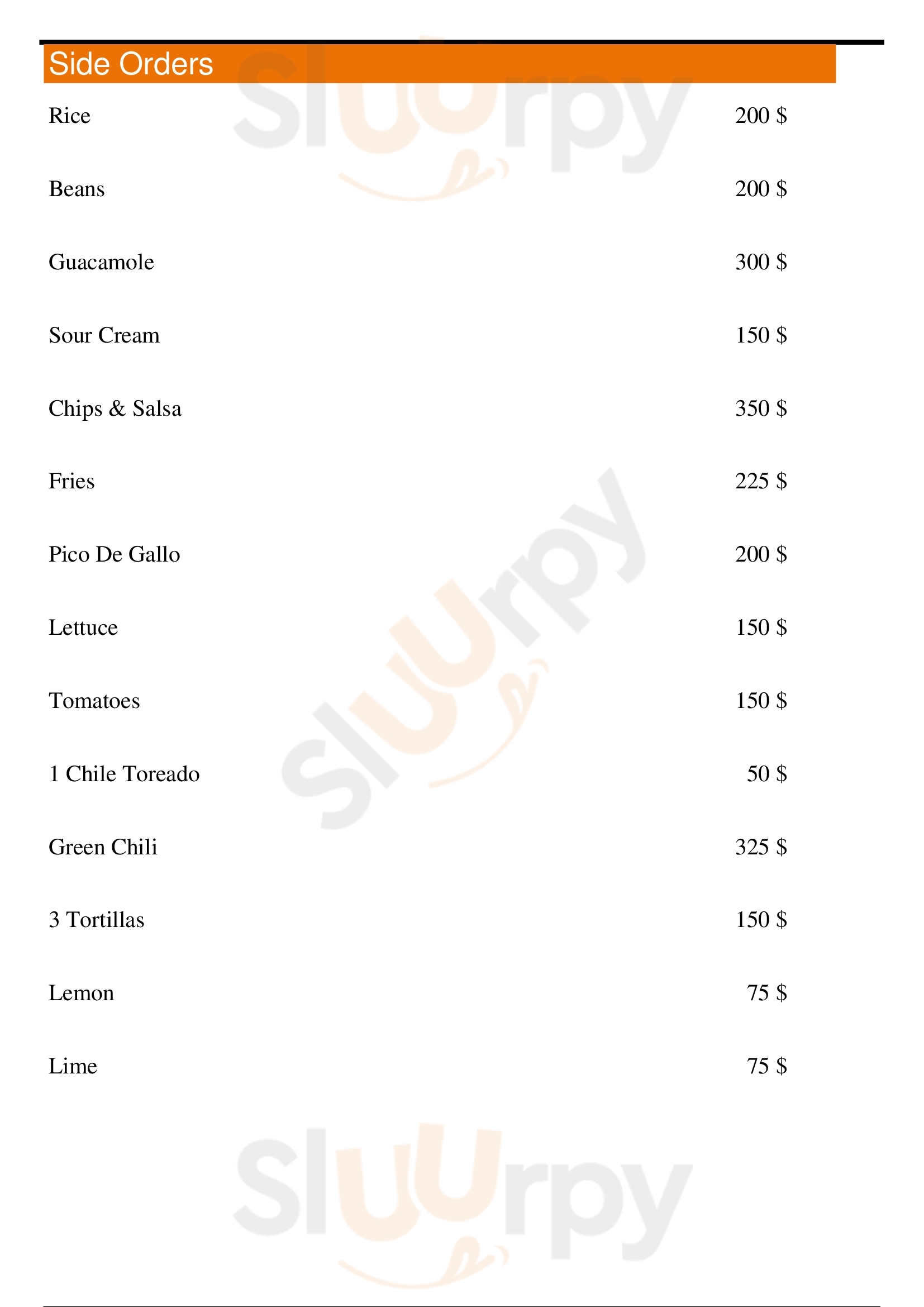 Side Orders

Rice 200 $

Beans 200 $

Guacamole 300 $

Sour Cream 150 $

Chips & Salsa 350 $

Fries 225 $

Pico De Gallo 200 $

Lettuce 150 $

Tomatoes 150 $

1 Chile Toreado 50 $

Green Chili 325 $

3 Tortillas 150 $

Lemon 75 $

Lime 75 $

Sluurpy